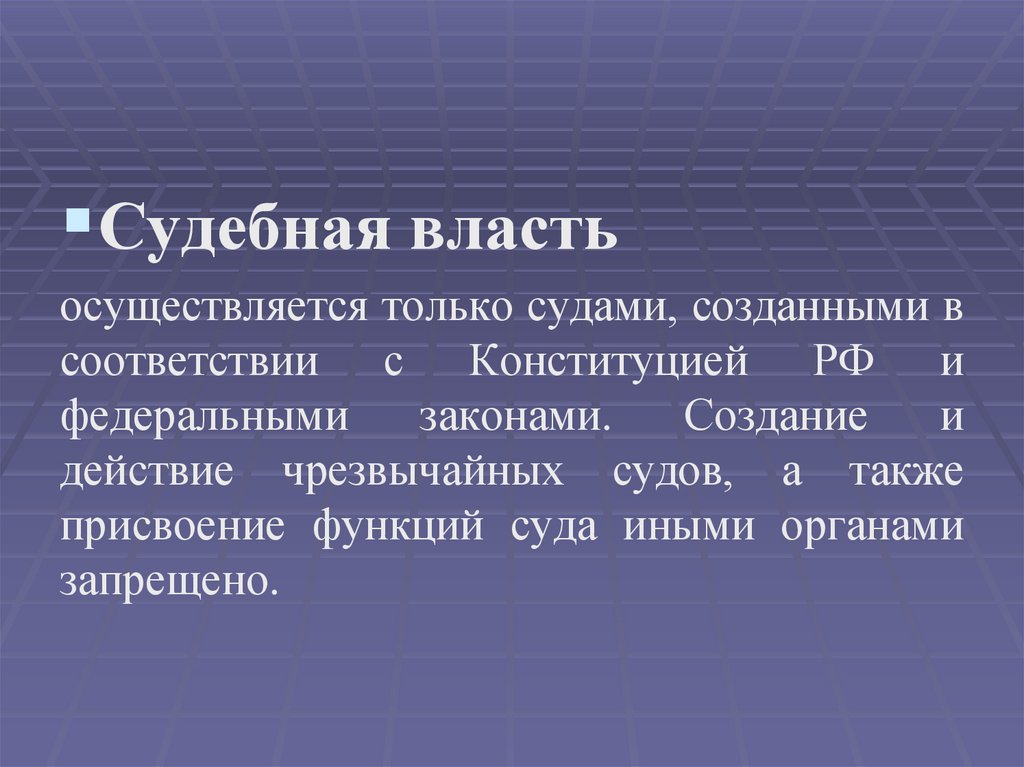 • Судебная власть

осуществляется только судами, созданными в соответствии с Конституцией РФ и федеральными законами. Создание и действие чрезвычайных судов, а также присвоение функций суда иными органами запрещено.